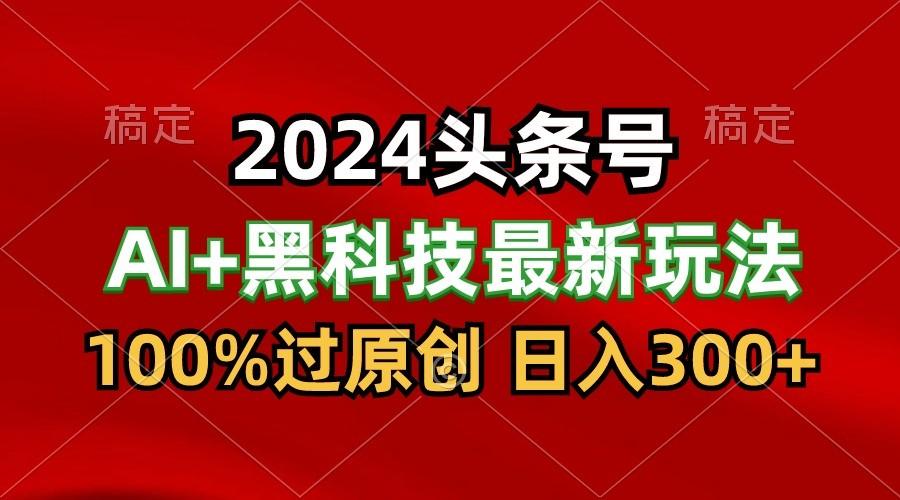 稿定 稿定

2024头条号

AI+黑科技最新玩法

100%过原创 日入300+